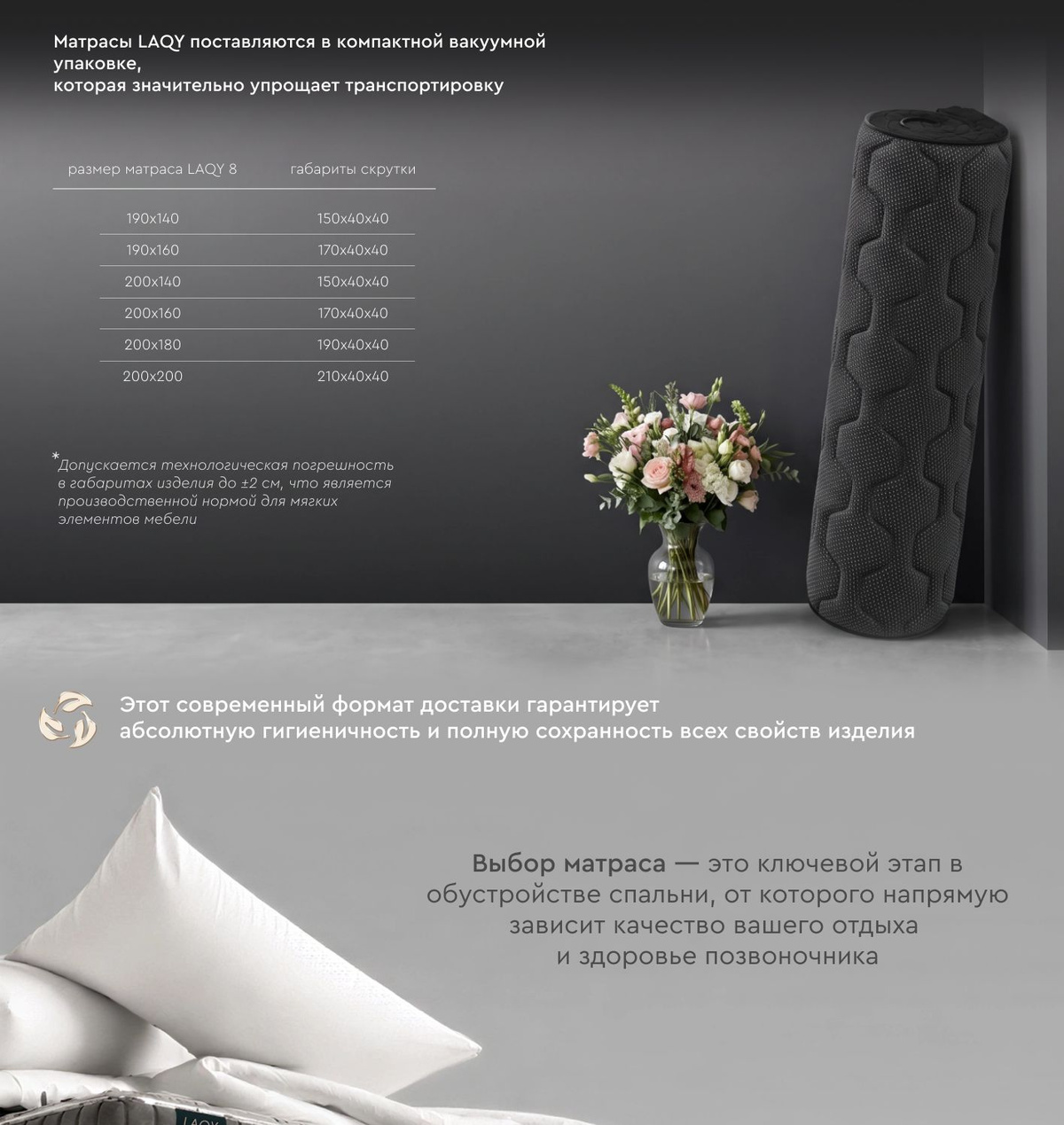 Матрасы LAQY поставляются в компактной вакуумной упаковке,
которая значительно упрощает транспортировку

| размер матраса LAQY 8 | габариты скрутки |
|---|---|
| 190x140 | 150x40x40 |
| 190x160 | 170x40x40 |
| 200x140 | 150x40x40 |
| 200x160 | 170x40x40 |
| 200x180 | 190x40x40 |
| 200x200 | 210x40x40 |

*Допускается технологическая погрешность в габаритах изделия до ±2 см, что является производственной нормой для мягких элементов мебели

Этот современный формат доставки гарантирует абсолютную гигиеничность и полную сохранность всех свойств изделия

Выбор матраса — это ключевой этап в обустройстве спальни, от которого напрямую зависит качество вашего отдыха и здоровье позвоночника

LAQY